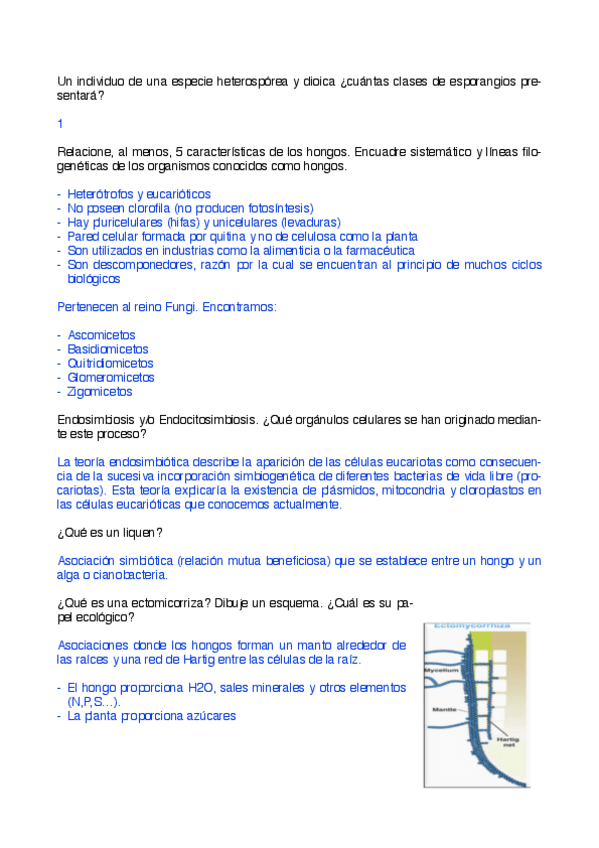 Un individuo de una especie heterospórea y dioica ¿cuántas clases de esporangios presentará?

1

Relacione, al menos, 5 características de los hongos. Encuadre sistemático y líneas filogenéticas de los organismos conocidos como hongos.

- Heterótrofos y eucarióticos
- No poseen clorofila (no producen fotosíntesis)
- Hay pluricelulares (hifas) y unicelulares (levaduras)
- Pared celular formada por quitina y no de celulosa como la planta
- Son utilizados en industrias como la alimenticia o la farmacéutica
- Son descomponedores, razón por la cual se encuentran al principio de muchos ciclos biológicos

Pertenecen al reino Fungi. Encontramos:

- Ascomicetos
- Basidiomicetos
- Quitridiomicetos
- Glomeromicetos
- Zigomicetos

Endosimbiosis y/o Endocitosimbiosis. ¿Qué orgánulos celulares se han originado mediante este proceso?

La teoría endosimbiótica describe la aparición de las células eucariotas como consecuencia de la sucesiva incorporación simbiogenética de diferentes bacterias de vida libre (procariotas). Esta teoría explicaría la existencia de plásmidos, mitocondria y cloroplastos en las células eucarióticas que conocemos actualmente.

¿Qué es un liquen?

Asociación simbiótica (relación mutua beneficiosa) que se establece entre un hongo y un alga o cianobacteria.

¿Qué es una ectomicorriza? Dibuje un esquema. ¿Cuál es su papel ecológico?

Asociaciones donde los hongos forman un manto alrededor de las raíces y una red de Hartig entre las células de la raíz.

- El hongo proporciona H2O, sales minerales y otros elementos (N,P,S...).
- La planta proporciona azúcares

Ectomycorrhiza
Mycelium
Mantle
Hartig net